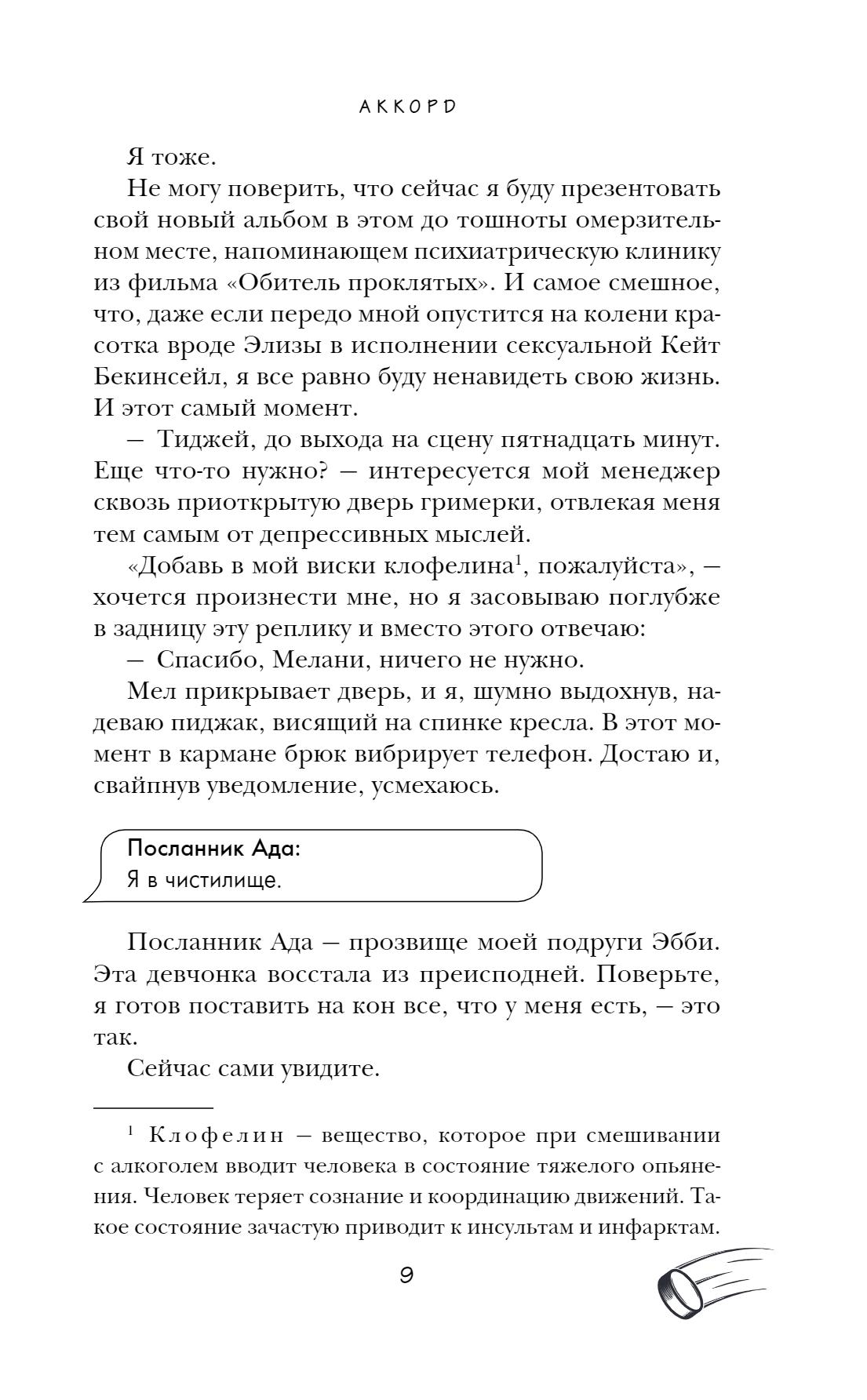 АККОРД

Я тоже.

Не могу поверить, что сейчас я буду презентовать свой новый альбом в этом до тошноты омерзительном месте, напоминающем психиатрическую клинику из фильма «Обитель проклятых». И самое смешное, что, даже если передо мной опустится на колени красотка вроде Элизы в исполнении сексуальной Кейт Бекинсейл, я все равно буду ненавидеть свою жизнь. И этот самый момент.

— Тиджей, до выхода на сцену пятнадцать минут. Еще что-то нужно? — интересуется мой менеджер сквозь приоткрытую дверь гримерки, отвлекая меня тем самым от депрессивных мыслей.

«Добавь в мой виски клофелина$^1$, пожалуйста», — хочется произнести мне, но я засовываю поглубже в задницу эту реплику и вместо этого отвечаю:

— Спасибо, Мелани, ничего не нужно.

Мел прикрывает дверь, и я, шумно выдохнув, надеваю пиджак, висящий на спинке кресла. В этот момент в кармане брюк вибрирует телефон. Достаю и, свайпнув уведомление, усмехаюсь.

Посланник Ада:
Я в чистилище.

Посланник Ада — прозвище моей подруги Эбби. Эта девчонка восстала из преисподней. Поверьте, я готов поставить на кон все, что у меня есть, — это так.

Сейчас сами увидите.

$^1$ Клофелин — вещество, которое при смешивании с алкоголем вводит человека в состояние тяжелого опьянения. Человек теряет сознание и координацию движений. Такое состояние зачастую приводит к инсультам и инфарктам.

9